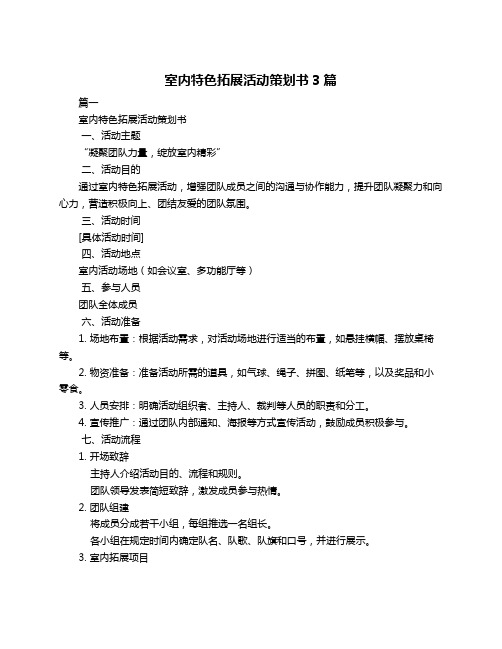 室内特色拓展活动策划书 3 篇

篇一

室内特色拓展活动策划书

一、活动主题

“凝聚团队力量，绽放室内精彩”

二、活动目的

通过室内特色拓展活动，增强团队成员之间的沟通与协作能力，提升团队凝聚力和向心力，营造积极向上、团结友爱的团队氛围。

三、活动时间

[具体活动时间]

四、活动地点

室内活动场地（如会议室、多功能厅等）

五、参与人员

团队全体成员

六、活动准备

1. 场地布置：根据活动需求，对活动场地进行适当的布置，如悬挂横幅、摆放桌椅等。

2. 物资准备：准备活动所需的道具，如气球、绳子、拼图、纸笔等，以及奖品和小零食。

3. 人员安排：明确活动组织者、主持人、裁判等人员的职责和分工。

4. 宣传推广：通过团队内部通知、海报等方式宣传活动，鼓励成员积极参与。

七、活动流程

1. 开场致辞

主持人介绍活动目的、流程和规则。

团队领导发表简短致辞，激发成员参与热情。

2. 团队组建

将成员分成若干小组，每组推选一名组长。

各小组在规定时间内确定队名、队歌、队旗和口号，并进行展示。

3. 室内拓展项目